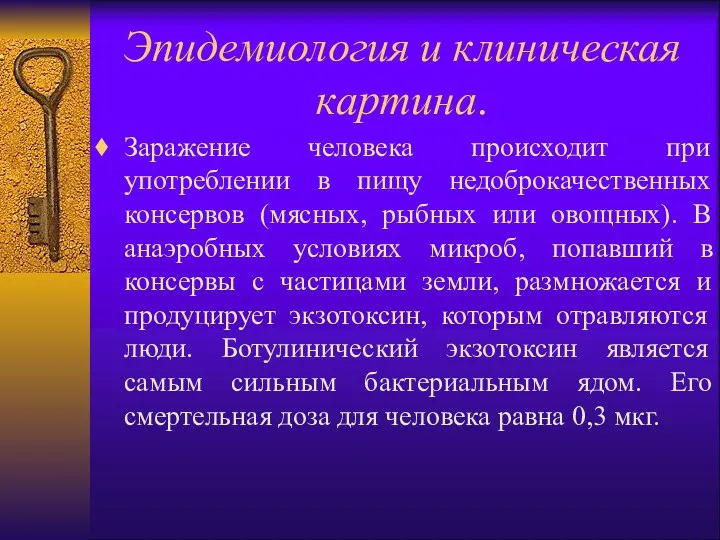 Эпидемиология и клиническая картина.

♦ Заражение человека происходит при употреблении в пищу недоброкачественных консервов (мясных, рыбных или овощных). В анаэробных условиях микроб, попавший в консервы с частицами земли, размножается и продуцирует экзотоксин, которым отравляются люди. Ботулинический экзотоксин является самым сильным бактериальным ядом. Его смертельная доза для человека равна 0,3 мкг.